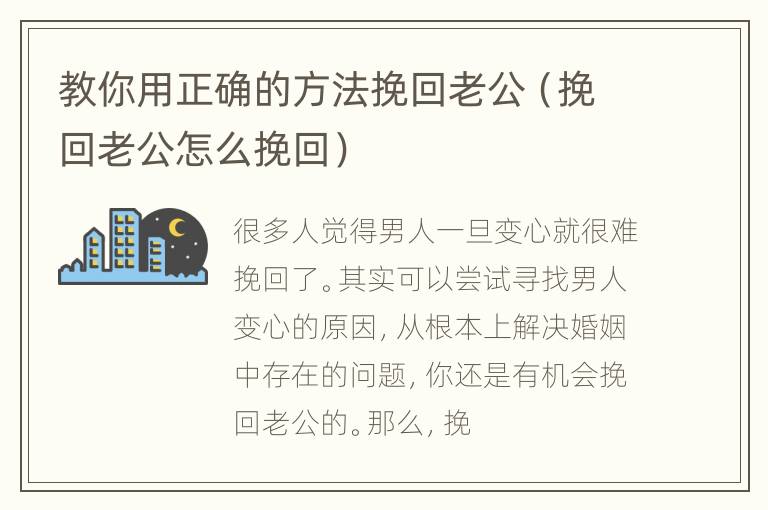 教你用正确的方法挽回老公（挽回老公怎么挽回）

很多人觉得男人一旦变心就很难挽回了。其实可以尝试寻找男人变心的原因，从根本上解决婚姻中存在的问题，你还是有机会挽回老公的。那么，挽